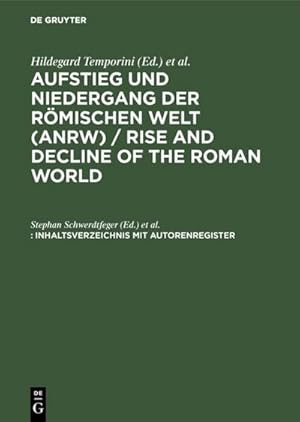 DE GRUYTER

Hildegard Temporini (Ed.) et al.

AUFSTIEG UND NIEDERGANG DER RÖMISCHEN WELT (ANRW) / RISE AND DECLINE OF THE ROMAN WORLD

Stephan Schwerdtfeger (Ed.) et al.

: INHALTSVERZEICHNIS MIT AUTORENREGISTER

DE
G